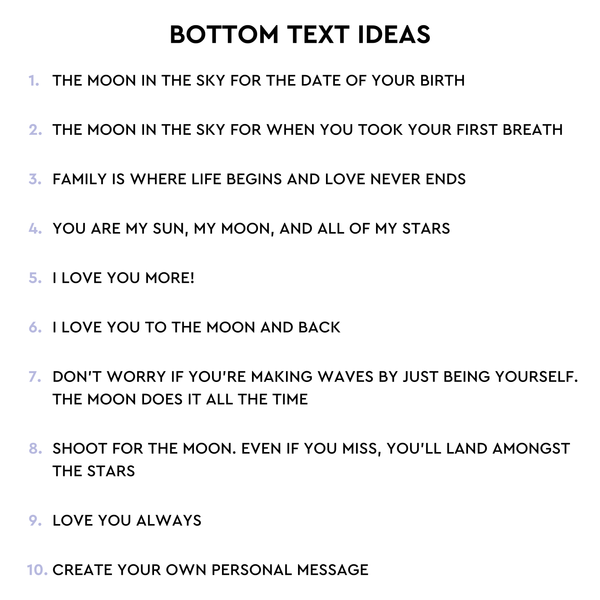 BOTTOM TEXT IDEAS

1. THE MOON IN THE SKY FOR THE DATE OF YOUR BIRTH

2. THE MOON IN THE SKY FOR WHEN YOU TOOK YOUR FIRST BREATH

3. FAMILY IS WHERE LIFE BEGINS AND LOVE NEVER ENDS

4. YOU ARE MY SUN, MY MOON, AND ALL OF MY STARS

5. I LOVE YOU MORE!

6. I LOVE YOU TO THE MOON AND BACK

7. DON'T WORRY IF YOU'RE MAKING WAVES BY JUST BEING YOURSELF. THE MOON DOES IT ALL THE TIME

8. SHOOT FOR THE MOON. EVEN IF YOU MISS, YOU'LL LAND AMONGST THE STARS

9. LOVE YOU ALWAYS

10. CREATE YOUR OWN PERSONAL MESSAGE